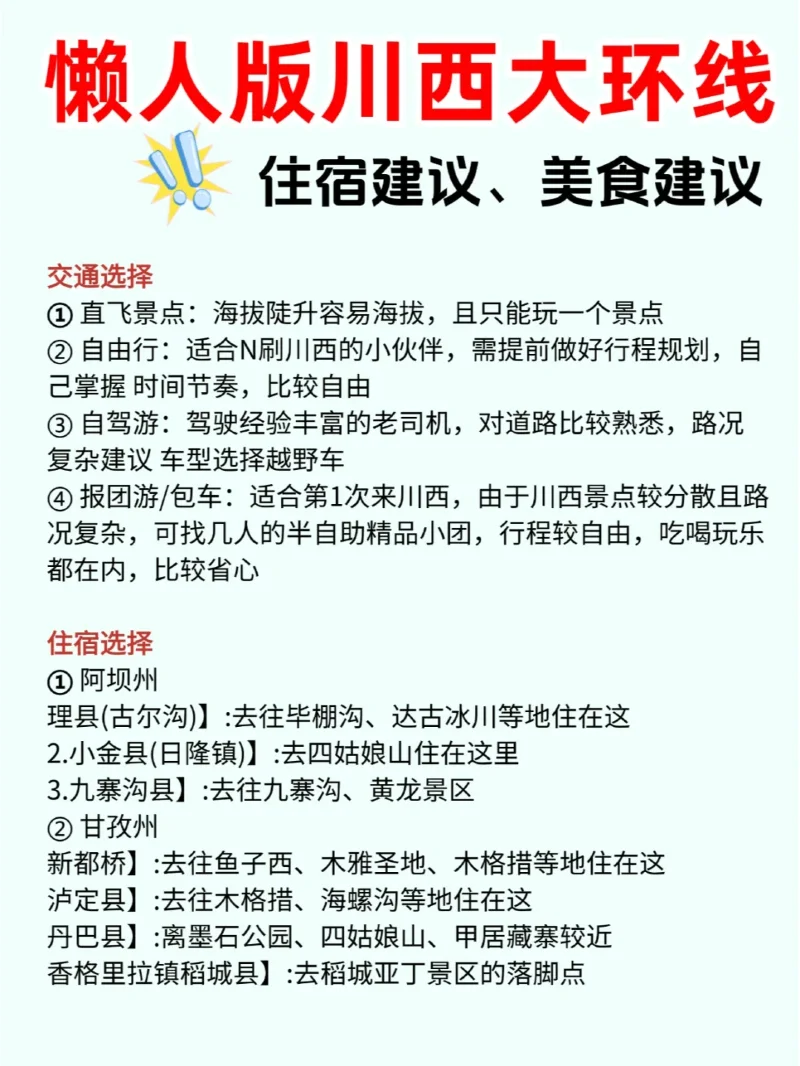 懒人版川西大环线

住宿建议、美食建议

交通选择
① 直飞景点：海拔陡升容易海拔，且只能玩一个景点
② 自由行：适合N刷川西的小伙伴，需提前做好行程规划，自己掌握 时间节奏，比较自由
③ 自驾游：驾驶经验丰富的老司机，对道路比较熟悉，路况复杂建议 车型选择越野车
④ 报团游/包车：适合第1次来川西，由于川西景点较分散且路况复杂，可找几人的半自助精品小团，行程较自由，吃喝玩乐都在内，比较省心

住宿选择
① 阿坝州
理县(古尔沟)】:去往毕棚沟、达古冰川等地住在这
2.小金县(日隆镇)】:去四姑娘山住在这里
3.九寨沟县】:去往九寨沟、黄龙景区
② 甘孜州
新都桥】:去往鱼子西、木雅圣地、木格措等地住在这
泸定县】:去往木格措、海螺沟等地住在这
丹巴县】:离墨石公园、四姑娘山、甲居藏寨较近
香格里拉镇稻城县】:去稻城亚丁景区的落脚点